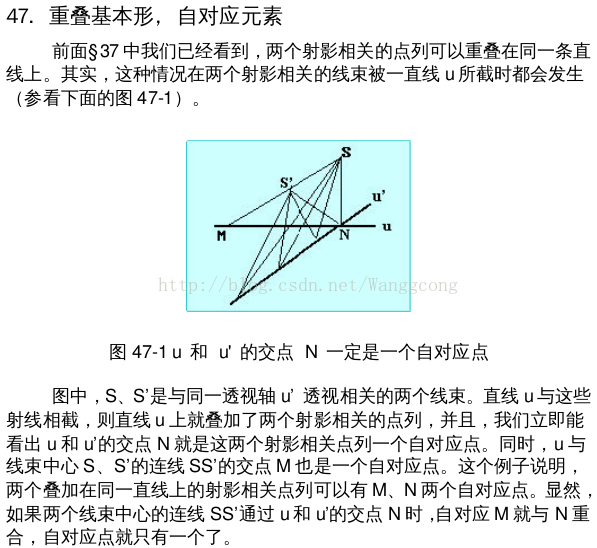 47. 重叠基本形，自对应元素

前面§37 中我们已经看到，两个射影相关的点列可以重叠在同一条直线上。其实，这种情况在两个射影相关的线束被一直线 u 所截时都会发生（参看下面的图 47-1）。

S

S'

u'

M

N

u

http://blog.csdn.net/Wanggcong

图 47-1 u 和 u' 的交点 N 一定是一个自对应点

图中，S、S'是与同一透视轴 u' 透视相关的两个线束。直线 u 与这些射线相截，则直线 u 上就叠加了两个射影相关的点列，并且，我们立即能看出 u 和 u'的交点 N 就是这两个射影相关点列一个自对应点。同时，u 与线束中心 S、S'的连线 SS'的交点 M 也是一个自对应点。这个例子说明，两个叠加在同一直线上的射影相关点列可以有 M、N 两个自对应点。显然，如果两个线束中心的连线 SS'通过 u 和 u'的交点 N 时，自对应 M 就与 N 重合，自对应点就只有一个了。